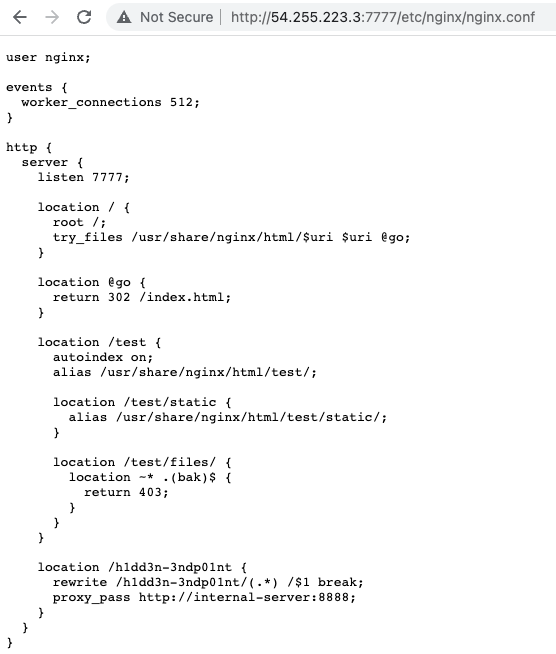 Not Secure | http://54.255.223.3:7777/etc/nginx/nginx.conf

user nginx;

events {
  worker_connections 512;
}

http {
  server {
    listen 7777;

    location / {
      root /;
      try_files /usr/share/nginx/html/$uri $uri @go;
    }

    location @go {
      return 302 /index.html;
    }

    location /test {
      autoindex on;
      alias /usr/share/nginx/html/test/;

      location /test/static {
        alias /usr/share/nginx/html/test/static/;
      }

      location /test/files/ {
        location ~* .(bak)$ {
          return 403;
        }
      }
    }

    location /h1dd3n-3ndp01nt {
      rewrite /h1dd3n-3ndp01nt/(.*) /$1 break;
      proxy_pass http://internal-server:8888;
    }
  }
}